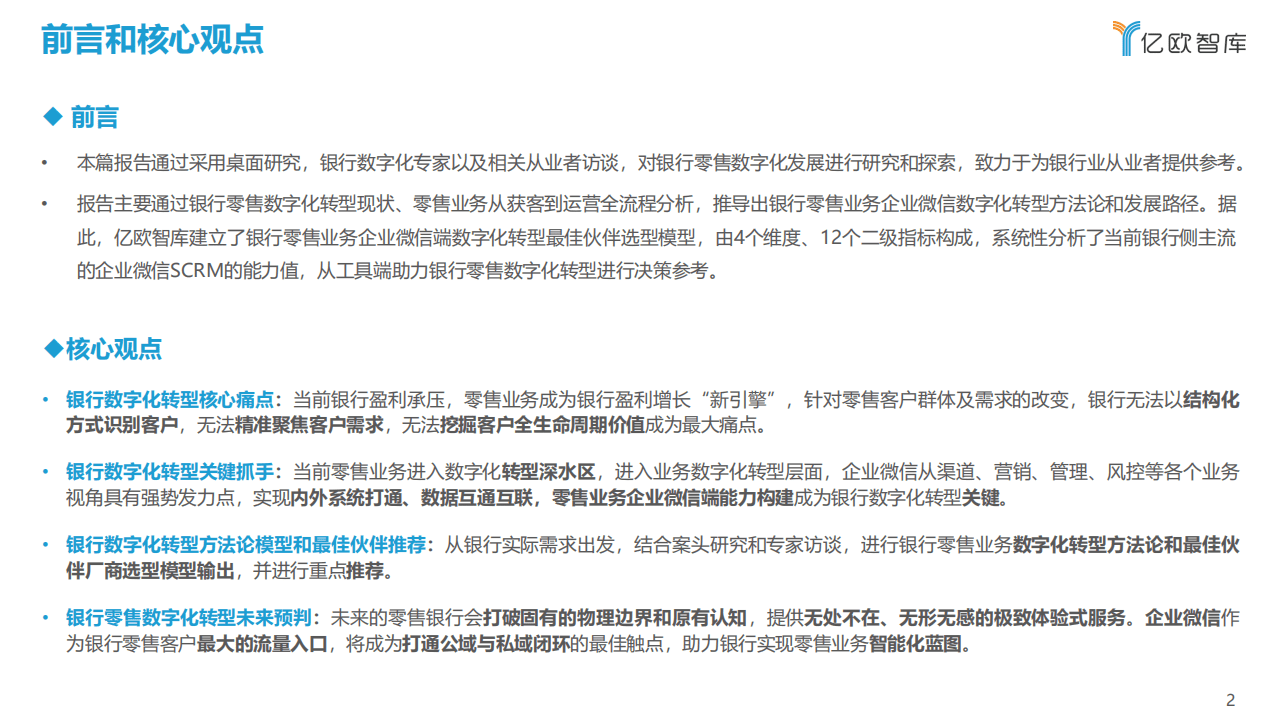 前言和核心观点

亿欧智库

◆ 前言

• 本篇报告通过采用桌面研究，银行数字化专家以及相关从业者访谈，对银行零售数字化发展进行研究和探索，致力于为银行业从业者提供参考。

• 报告主要通过银行零售数字化转型现状、零售业务从获客到运营全流程分析，推导出银行零售业务企业微信数字化转型方法论和发展路径。据此，亿欧智库建立了银行零售业务企业微信端数字化转型最佳伙伴选型模型，由4个维度、12个二级指标构成，系统性分析了当前银行侧主流的企业微信SCRM的能力值，从工具端助力银行零售数字化转型进行决策参考。

◆核心观点

• 银行数字化转型核心痛点：当前银行盈利承压，零售业务成为银行盈利增长“新引擎”，针对零售客户群体及需求的改变，银行无法以结构化方式识别客户，无法精准聚焦客户需求，无法挖掘客户全生命周期价值成为最大痛点。

• 银行数字化转型关键抓手：当前零售业务进入数字化转型深水区，进入业务数字化转型层面，企业微信从渠道、营销、管理、风控等各个业务视角具有强势发力点，实现内外系统打通、数据互通互联，零售业务企业微信端能力构建成为银行数字化转型关键。

• 银行数字化转型方法论模型和最佳伙伴推荐：从银行实际需求出发，结合案头研究和专家访谈，进行银行零售业务数字化转型方法论和最佳伙伴厂商选型模型输出，并进行重点推荐。

• 银行零售数字化转型未来预判：未来的零售银行会打破固有的物理边界和原有认知，提供无处不在、无形无感的极致体验式服务。企业微信作为银行零售客户最大的流量入口，将成为打通公域与私域闭环的最佳触点，助力银行实现零售业务智能化蓝图。

2